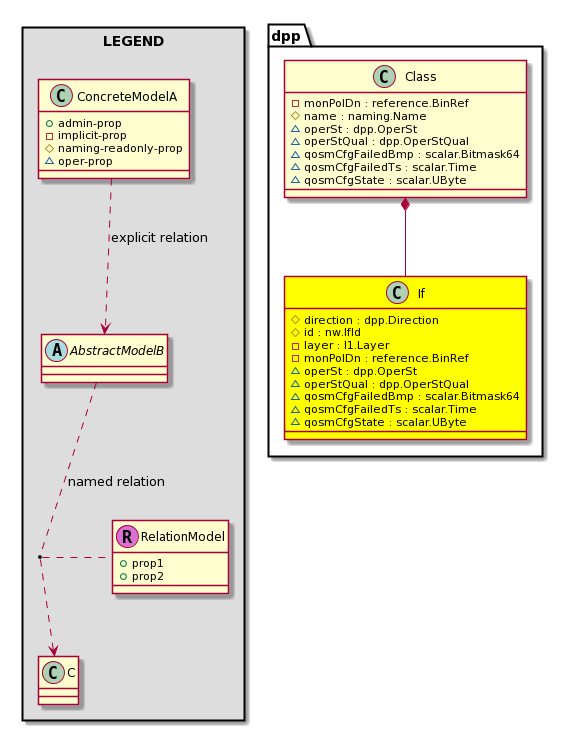 LEGEND

C ConcreteModelA
admin-prop
implicit-prop
naming-readonly-prop
oper-prop

explicit relation

A AbstractModelB

named relation

R RelationModel
prop1
prop2

C C

dpp

C Class
monPolDn : reference.BinRef
name : naming.Name
operSt : dpp.OperSt
operStQual : dpp.OperStQual
qosmCfgFailedBmp : scalar.Bitmask64
qosmCfgFailedTs : scalar.Time
qosmCfgState : scalar.UByte

C If
direction : dpp.Direction
id : nw.IfId
layer : l1.Layer
monPolDn : reference.BinRef
operSt : dpp.OperSt
operStQual : dpp.OperStQual
qosmCfgFailedBmp : scalar.Bitmask64
qosmCfgFailedTs : scalar.Time
qosmCfgState : scalar.UByte